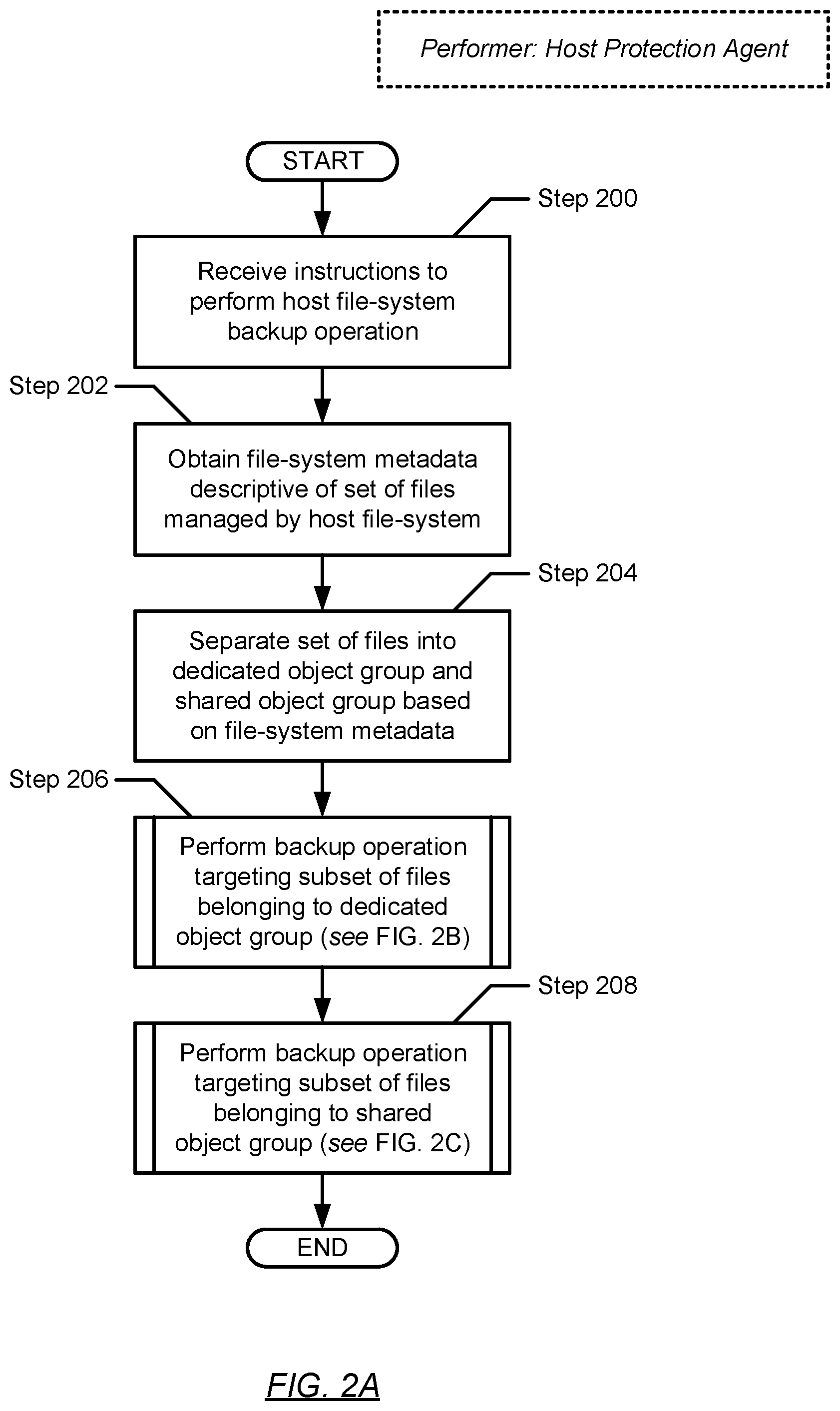 Performer: Host Protection Agent

START

Step 200

Receive instructions to perform host file-system backup operation

Step 202

Obtain file-system metadata descriptive of set of files managed by host file-system

Step 204

Separate set of files into dedicated object group and shared object group based on file-system metadata

Step 206

Perform backup operation targeting subset of files belonging to dedicated object group (see FIG. 2B)

Step 208

Perform backup operation targeting subset of files belonging to shared object group (see FIG. 2C)

END

FIG. 2A